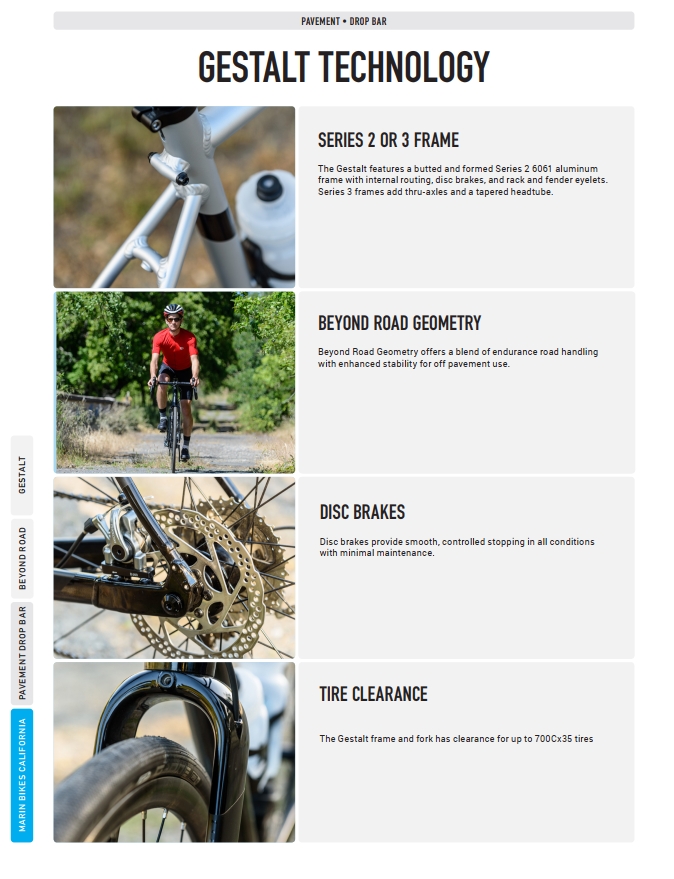 PAVEMENT • DROP BAR

GESTALT TECHNOLOGY

SERIES 2 OR 3 FRAME

The Gestalt features a butted and formed Series 2 6061 aluminum frame with internal routing, disc brakes, and rack and fender eyelets. Series 3 frames add thru-axles and a tapered headtube.

BEYOND ROAD GEOMETRY

Beyond Road Geometry offers a blend of endurance road handling with enhanced stability for off pavement use.

DISC BRAKES

Disc brakes provide smooth, controlled stopping in all conditions with minimal maintenance.

TIRE CLEARANCE

The Gestalt frame and fork has clearance for up to 700Cx35 tires

GESTALT

BEYOND ROAD

PAVEMENT DROP BAR

MARIN BIKES CALIFORNIA